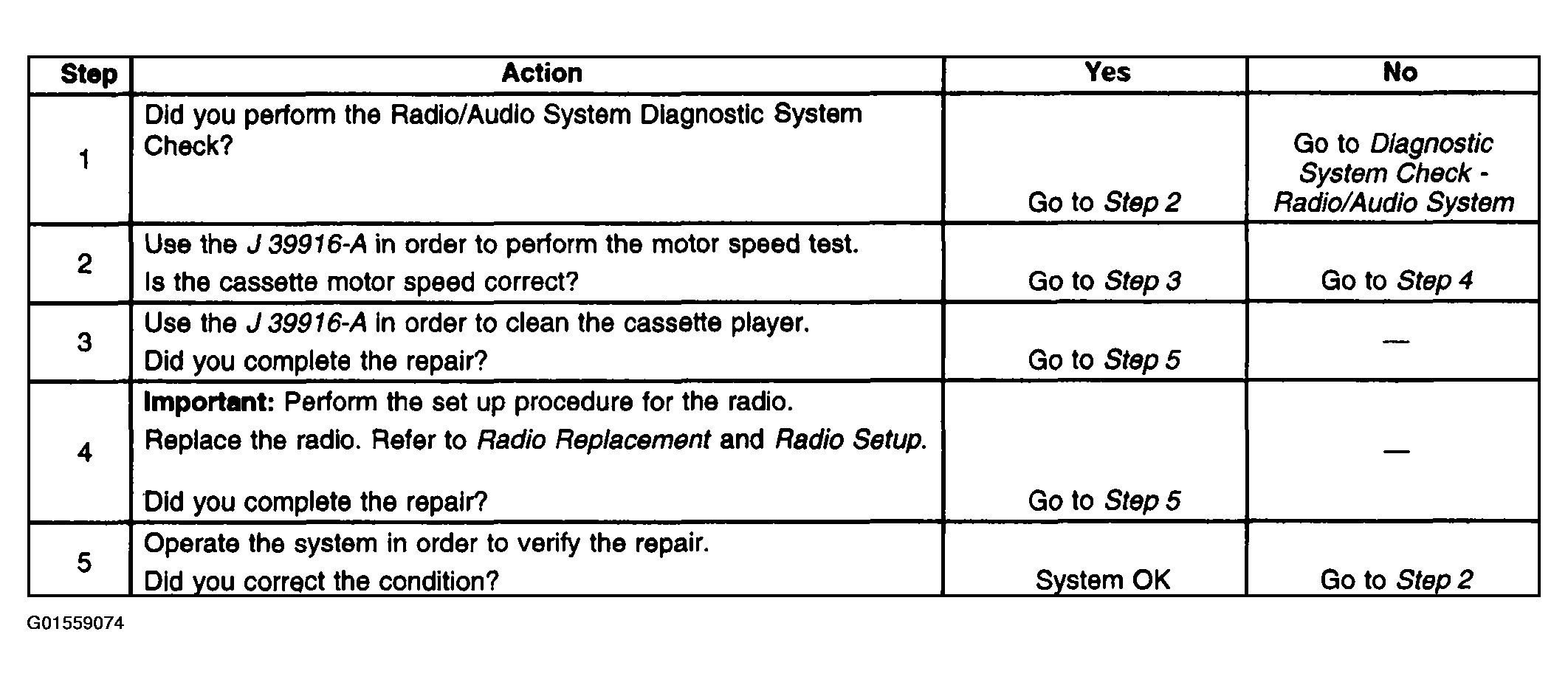 | Step | Action | Yes | No |
|---|---|---|---|
| 1 | Did you perform the Radio/Audio System Diagnostic System Check? | Go to Step 2 | Go to Diagnostic System Check - Radio/Audio System |
| 2 | Use the J 39916-A in order to perform the motor speed test. Is the cassette motor speed correct? | Go to Step 3 | Go to Step 4 |
| 3 | Use the J 39916-A in order to clean the cassette player. Did you complete the repair? | Go to Step 5 | — |
| 4 | Important: Perform the set up procedure for the radio. Replace the radio. Refer to Radio Replacement and Radio Setup. Did you complete the repair? | Go to Step 5 | — |
| 5 | Operate the system in order to verify the repair. Did you correct the condition? | System OK | Go to Step 2 |

G01559074